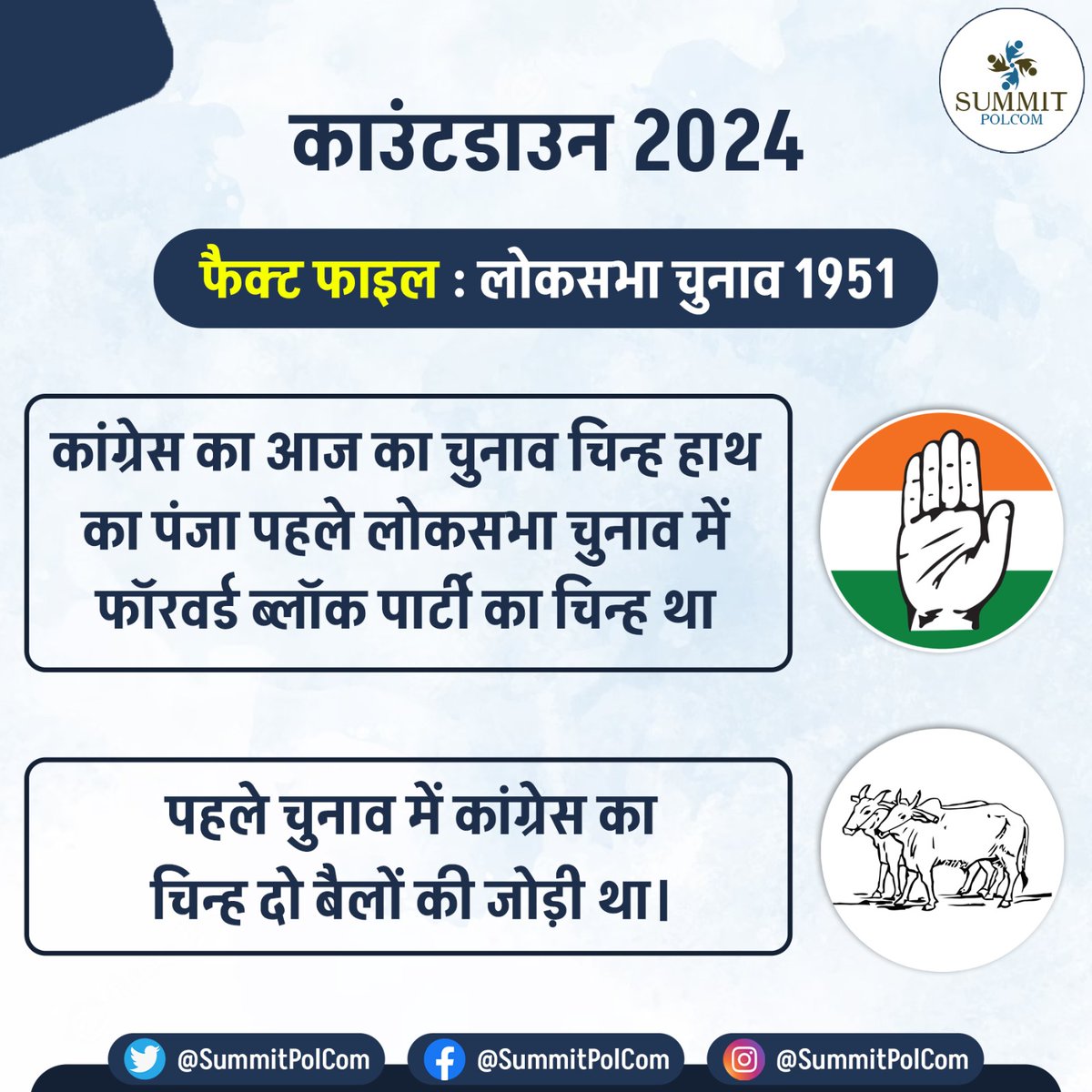 SUMMIT
POLCOM

काउंटडाउन 2024

फैक्ट फाइल : लोकसभा चुनाव 1951

कांग्रेस का आज का चुनाव चिन्ह हाथ का पंजा पहले लोकसभा चुनाव में फॉरवर्ड ब्लॉक पार्टी का चिन्ह था

पहले चुनाव में कांग्रेस का चिन्ह दो बैलों की जोड़ी था।

@SummitPolCom @SummitPolCom @SummitPolCom